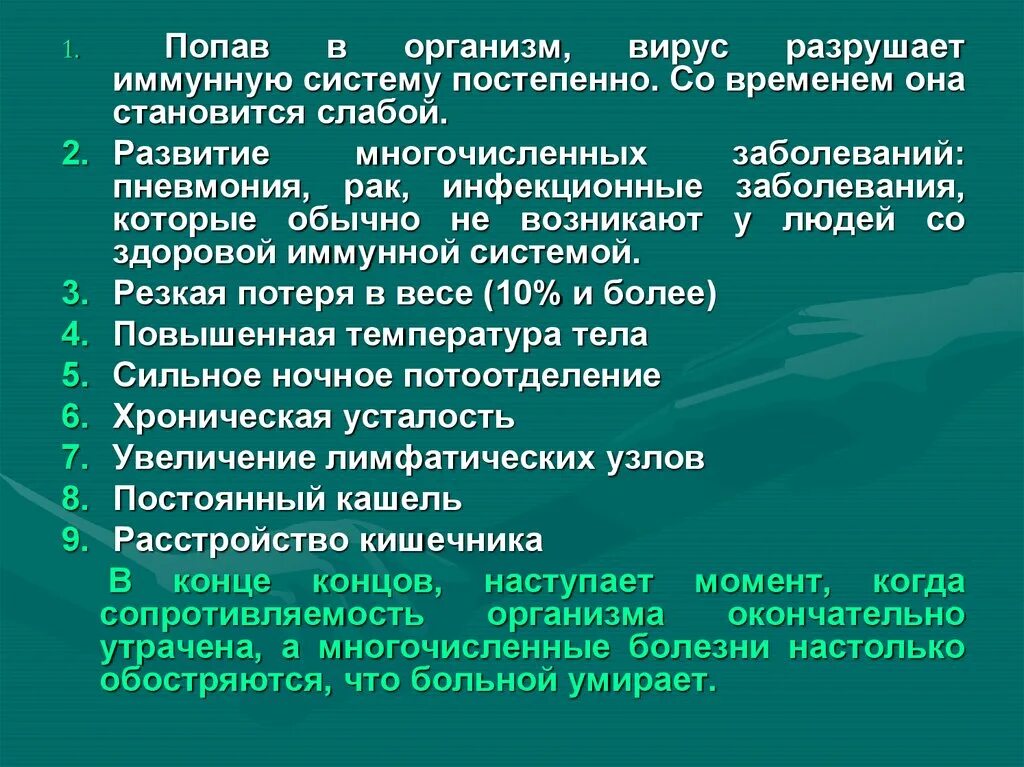 1. Попав в организм, вирус разрушает иммунную систему постепенно. Со временем она становится слабой.
2. Развитие многочисленных заболеваний: пневмония, рак, инфекционные заболевания, которые обычно не возникают у людей со здоровой иммунной системой.
3. Резкая потеря в весе (10% и более)
4. Повышенная температура тела
5. Сильное ночное потоотделение
6. Хроническая усталость
7. Увеличение лимфатических узлов
8. Постоянный кашель
9. Расстройство кишечника

В конце концов, наступает момент, когда сопротивляемость организма окончательно утрачена, а многочисленные болезни настолько обостряются, что больной умирает.